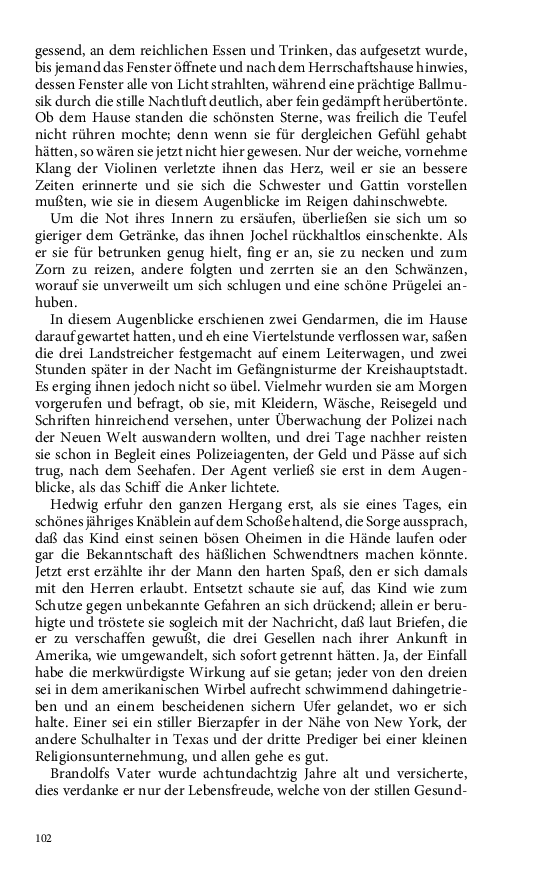 gessend, an dem reichlichen Essen und Trinken, das aufgesetzt wurde, bis jemand das Fenster öffnete und nach dem Herrschaftshause hinwies, dessen Fenster alle von Licht strahlten, während eine prächtige Ballmusik durch die stille Nachtluft deutlich, aber fein gedämpft herübertönte. Ob dem Hause standen die schönsten Sterne, was freilich die Teufel nicht rühren mochte; denn wenn sie für dergleichen Gefühl gehabt hätten, so wären sie jetzt nicht hier gewesen. Nur der weiche, vornehme Klang der Violinen verletzte ihnen das Herz, weil er sie an bessere Zeiten erinnerte und sie sich die Schwester und Gattin vorstellen mußten, wie sie in diesem Augenblicke im Reigen dahinschwebte.

Um die Not ihres Innern zu ersäufen, überließen sie sich um so gieriger dem Getränke, das ihnen Jochel rückhaltlos einschenkte. Als er sie für betrunken genug hielt, fing er an, sie zu necken und zum Zorn zu reizen, andere folgten und zerrten sie an den Schwänzen, worauf sie unverweilt um sich schlugen und eine schöne Prügelei anhuben.

In diesem Augenblicke erschienen zwei Gendarmen, die im Hause darauf gewartet hatten, und eh eine Viertelstunde verflossen war, saßen die drei Landstreicher festgemacht auf einem Leiterwagen, und zwei Stunden später in der Nacht im Gefängnisturme der Kreishauptstadt. Es erging ihnen jedoch nicht so übel. Vielmehr wurden sie am Morgen vorgerufen und befragt, ob sie, mit Kleidern, Wäsche, Reisegeld und Schriften hinreichend versehen, unter Überwachung der Polizei nach der Neuen Welt auswandern wollten, und drei Tage nachher reisten sie schon in Begleit eines Polizeiagenten, der Geld und Pässe auf sich trug, nach dem Seehafen. Der Agent verließ sie erst in dem Augenblicke, als das Schiff die Anker lichtete.

Hedwig erfuhr den ganzen Hergang erst, als sie eines Tages, ein schönes jähriges Knäblein auf dem Schoße haltend, die Sorge aussprach, daß das Kind einst seinen bösen Oheimen in die Hände laufen oder gar die Bekanntschaft des häßlichen Schwendtners machen könnte. Jetzt erst erzählte ihr der Mann den harten Spaß, den er sich damals mit den Herren erlaubt. Entsetzt schaute sie auf, das Kind wie zum Schutze gegen unbekannte Gefahren an sich drückend; allein er beruhigte und tröstete sie sogleich mit der Nachricht, daß laut Briefen, die er zu verschaffen gewußt, die drei Gesellen nach ihrer Ankunft in Amerika, wie umgewandelt, sich sofort getrennt hätten. Ja, der Einfall habe die merkwürdigste Wirkung auf sie getan; jeder von den dreien sei in dem amerikanischen Wirbel aufrecht schwimmend dahingetrieben und an einem bescheidenen sichern Ufer gelandet, wo er sich halte. Einer sei ein stiller Bierzapfer in der Nähe von New York, der andere Schulhalter in Texas und der dritte Prediger bei einer kleinen Religionsunternehmung, und allen gehe es gut.

Brandolfs Vater wurde achtundachtzig Jahre alt und versicherte, dies verdanke er nur der Lebensfreude, welche von der stillen Gesund-

102